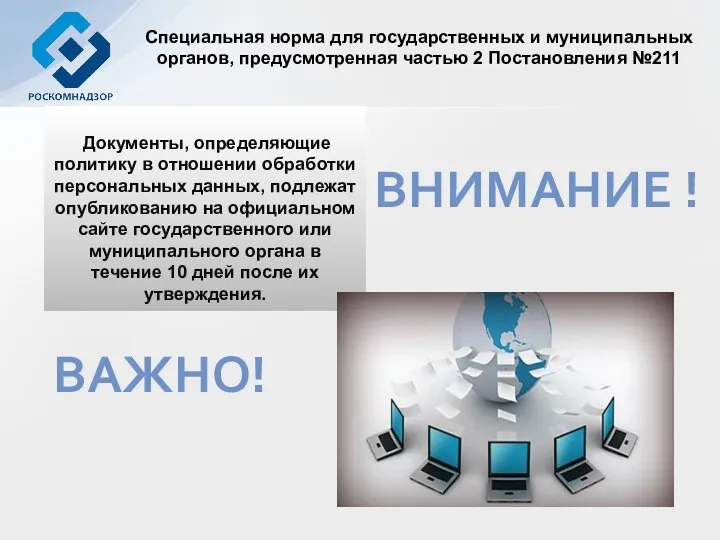 РОСКОМНАДЗОР

Специальная норма для государственных и муниципальных органов, предусмотренная частью 2 Постановления №211

Документы, определяющие политику в отношении обработки персональных данных, подлежат опубликованию на официальном сайте государственного или муниципального органа в течение 10 дней после их утверждения.

ВНИМАНИЕ !

ВАЖНО!